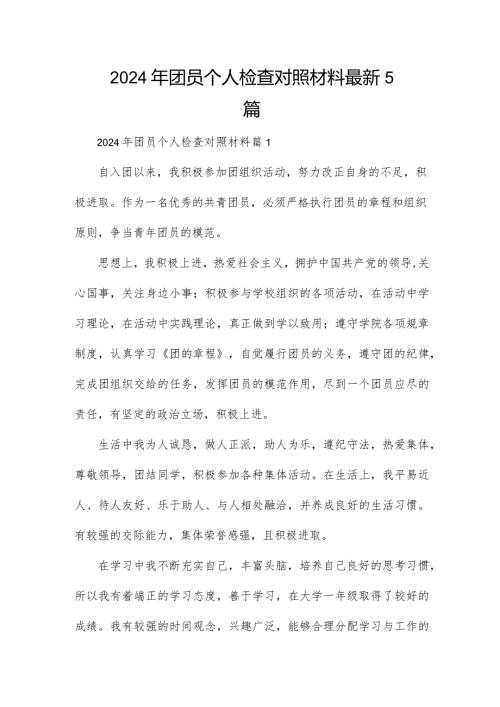 2024年团员个人检查对照材料最新5篇

2024年团员个人检查对照材料篇1

自入团以来，我积极参加团组织活动，努力改正自身的不足，积极进取。作为一名优秀的共青团员，必须严格执行团员的章程和组织原则，争当青年团员的模范。

思想上，我积极上进，热爱社会主义，拥护中国共产党的领导,关心国事，关注身边小事；积极参与学校组织的各项活动，在活动中学习理论，在活动中实践理论，真正做到学以致用；遵守学院各项规章制度，认真学习《团的章程》，自觉履行团员的义务，遵守团的纪律，完成团组织交给的任务，发挥团员的模范作用，尽到一个团员应尽的责任，有坚定的政治立场，积极上进。

生活中我为人诚恳，做人正派，助人为乐，遵纪守法，热爱集体，尊敬领导，团结同学，积极参加各种集体活动。在生活上，我平易近人、待人友好、乐于助人、与人相处融洽，并养成良好的生活习惯。有较强的交际能力，集体荣誉感强，且积极进取。

在学习中我不断充实自己，丰富头脑，培养自己良好的思考习惯，所以我有着端正的学习态度，善于学习，在大学一年级取得了较好的成绩。我有较强的时间观念，兴趣广泛，能够合理分配学习与工作的